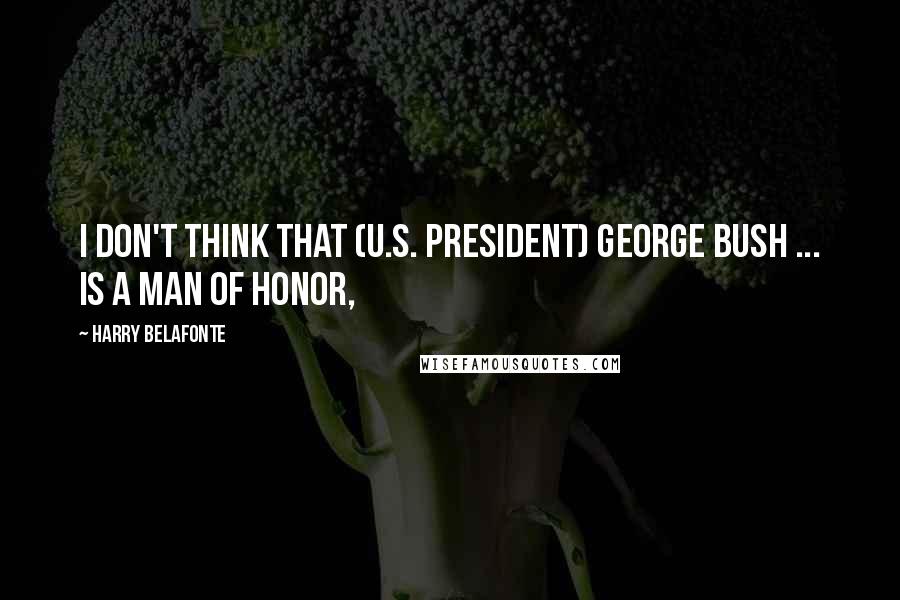 I DON'T THINK THAT (U.S. PRESIDENT) GEORGE BUSH ... IS A MAN OF HONOR,

~ HARRY BELAFONTE

WISEFAMOUSQUOTES.COM